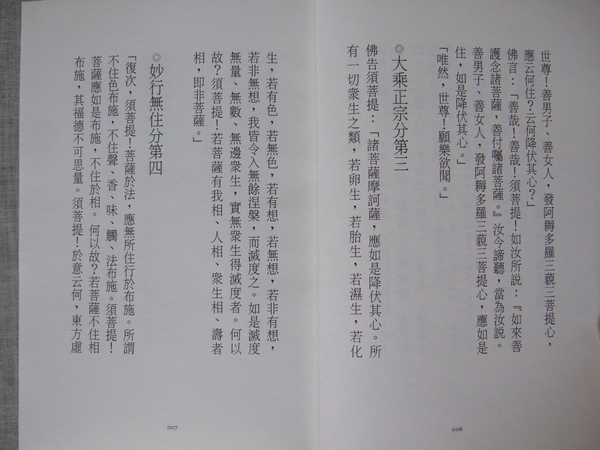 世尊！善男子、善女人，發阿耨多羅三藐三菩提心，應云何住？云何降伏其心？」

佛言：「善哉！善哉！須菩提！如汝所說：『如來善護念諸菩薩，善付囑諸菩薩。』汝今諦聽，當為汝說。善男子、善女人，發阿耨多羅三藐三菩提心，應如是住，如是降伏其心。」

「唯然，世尊！願樂欲聞。」

◎大乘正宗分第三

佛告須菩提：「諸菩薩摩訶薩，應如是降伏其心。所有一切衆生之類，若卵生，若胎生，若濕生，若化

006

生，若有色，若無色，若有想，若無想，若非有想，若非無想，我皆令入無餘涅槃，而滅度之。如是滅度無量、無數、無邊衆生，實無衆生得滅度者。何以故？須菩提！若菩薩有我相、人相、衆生相、壽者相，即非菩薩。」

◎妙行無住分第四

「復次，須菩提！菩薩於法，應無所住行於布施。所謂不住色布施，不住聲、香、味、觸、法布施。須菩提！菩薩應如是布施，不住於相。何以故？若菩薩不住相布施，其福德不可思量。須菩提！於意云何，東方虛

007